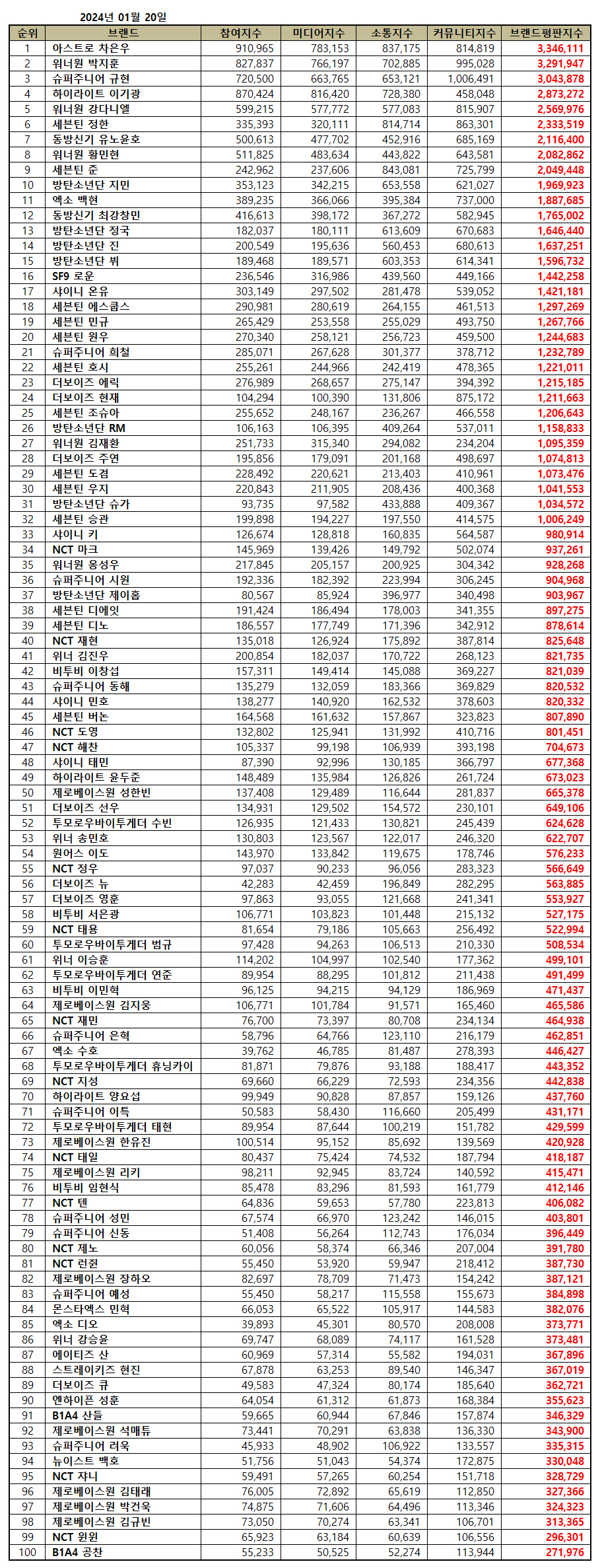 2024년 01월 20일

| 순위 | 브랜드 | 참여지수 | 미디어지수 | 소통지수 | 커뮤니티지수 | 브랜드평판지수 |
|---|---|---|---|---|---|---|
| 1 | 아스트로 차은우 | 910,965 | 783,153 | 837,175 | 814,819 | 3,346,111 |
| 2 | 워너원 박지훈 | 827,837 | 766,197 | 702,885 | 995,028 | 3,291,947 |
| 3 | 슈퍼주니어 규현 | 720,500 | 663,765 | 653,121 | 1,006,491 | 3,043,878 |
| 4 | 하이라이트 이기광 | 870,424 | 816,420 | 728,380 | 458,048 | 2,873,272 |
| 5 | 워너원 강다니엘 | 599,215 | 577,772 | 577,083 | 815,907 | 2,569,976 |
| 6 | 세븐틴 정한 | 335,393 | 320,111 | 814,714 | 863,301 | 2,333,519 |
| 7 | 동방신기 유노윤호 | 500,613 | 477,702 | 452,916 | 685,169 | 2,116,400 |
| 8 | 워너원 황민현 | 511,825 | 483,634 | 443,822 | 643,581 | 2,082,862 |
| 9 | 세븐틴 준 | 242,962 | 237,606 | 843,081 | 725,799 | 2,049,448 |
| 10 | 방탄소년단 지민 | 353,123 | 342,215 | 653,558 | 621,027 | 1,969,923 |
| 11 | 엑소 백현 | 389,235 | 366,066 | 395,384 | 737,000 | 1,887,685 |
| 12 | 동방신기 최강창민 | 416,613 | 398,172 | 367,272 | 582,945 | 1,765,002 |
| 13 | 방탄소년단 정국 | 182,037 | 180,111 | 613,609 | 670,683 | 1,646,440 |
| 14 | 방탄소년단 진 | 200,549 | 195,636 | 560,453 | 680,613 | 1,637,251 |
| 15 | 방탄소년단 뷔 | 189,468 | 189,571 | 603,353 | 614,341 | 1,596,732 |
| 16 | SF9 로운 | 236,546 | 316,986 | 439,560 | 449,166 | 1,442,258 |
| 17 | 샤이니 온유 | 303,149 | 297,502 | 281,478 | 539,052 | 1,421,181 |
| 18 | 세븐틴 에스쿱스 | 290,981 | 280,619 | 264,155 | 461,513 | 1,297,269 |
| 19 | 세븐틴 민규 | 265,429 | 253,558 | 255,029 | 493,750 | 1,267,766 |
| 20 | 세븐틴 원우 | 270,340 | 258,121 | 256,723 | 459,500 | 1,244,683 |
| 21 | 슈퍼주니어 희철 | 285,071 | 267,628 | 301,377 | 378,712 | 1,232,789 |
| 22 | 세븐틴 호시 | 255,261 | 244,966 | 242,419 | 478,365 | 1,221,011 |
| 23 | 더보이즈 에릭 | 276,989 | 268,657 | 275,147 | 394,392 | 1,215,185 |
| 24 | 더보이즈 현재 | 104,294 | 100,390 | 131,806 | 875,172 | 1,211,663 |
| 25 | 세븐틴 조슈아 | 255,652 | 248,167 | 236,267 | 466,558 | 1,206,643 |
| 26 | 방탄소년단 RM | 106,163 | 106,395 | 409,264 | 537,011 | 1,158,833 |
| 27 | 워너원 김재환 | 251,733 | 315,340 | 294,082 | 234,204 | 1,095,359 |
| 28 | 더보이즈 주연 | 195,856 | 179,091 | 201,168 | 498,697 | 1,074,813 |
| 29 | 세븐틴 도겸 | 228,492 | 220,621 | 213,403 | 410,961 | 1,073,476 |
| 30 | 세븐틴 우지 | 220,843 | 211,905 | 208,436 | 400,368 | 1,041,553 |
| 31 | 방탄소년단 슈가 | 93,735 | 97,582 | 433,888 | 409,367 | 1,034,572 |
| 32 | 세븐틴 승관 | 199,898 | 194,227 | 197,550 | 414,575 | 1,006,249 |
| 33 | 샤이니 키 | 126,674 | 128,818 | 160,835 | 564,587 | 980,914 |
| 34 | NCT 마크 | 145,969 | 139,426 | 149,792 | 502,074 | 937,261 |
| 35 | 워너원 옹성우 | 217,845 | 205,157 | 200,925 | 304,342 | 928,268 |
| 36 | 슈퍼주니어 시원 | 192,336 | 182,392 | 223,994 | 306,245 | 904,968 |
| 37 | 방탄소년단 제이홉 | 80,567 | 85,924 | 396,977 | 340,498 | 903,967 |
| 38 | 세븐틴 디에잇 | 191,424 | 186,494 | 178,003 | 341,355 | 897,275 |
| 39 | 세븐틴 디노 | 186,557 | 177,749 | 171,396 | 342,912 | 878,614 |
| 40 | NCT 재현 | 135,018 | 126,924 | 175,892 | 387,814 | 825,648 |
| 41 | 위너 김진우 | 200,854 | 182,037 | 170,722 | 268,123 | 821,735 |
| 42 | 비투비 이창섭 | 157,311 | 149,414 | 145,088 | 369,227 | 821,039 |
| 43 | 슈퍼주니어 동해 | 135,279 | 132,059 | 183,366 | 369,829 | 820,532 |
| 44 | 샤이니 민호 | 138,277 | 140,920 | 162,532 | 378,603 | 820,332 |
| 45 | 세븐틴 버논 | 164,568 | 161,632 | 157,867 | 323,823 | 807,890 |
| 46 | NCT 도영 | 132,802 | 125,941 | 131,992 | 410,716 | 801,451 |
| 47 | NCT 해찬 | 105,337 | 99,198 | 106,939 | 393,198 | 704,673 |
| 48 | 샤이니 태민 | 87,390 | 92,996 | 130,185 | 366,797 | 677,368 |
| 49 | 하이라이트 윤두준 | 148,489 | 135,984 | 126,826 | 261,724 | 673,023 |
| 50 | 제로베이스원 성한빈 | 137,408 | 129,489 | 116,644 | 281,837 | 665,378 |
| 51 | 더보이즈 선우 | 134,931 | 129,502 | 154,572 | 230,101 | 649,106 |
| 52 | 투모로우바이투게더 수빈 | 126,935 | 121,433 | 130,821 | 245,439 | 624,628 |
| 53 | 위너 송민호 | 130,803 | 123,567 | 122,017 | 246,320 | 622,707 |
| 54 | 원어스 이도 | 143,970 | 133,842 | 119,675 | 178,746 | 576,233 |
| 55 | NCT 정우 | 97,037 | 90,233 | 96,056 | 283,323 | 566,649 |
| 56 | 더보이즈 뉴 | 42,283 | 42,459 | 196,849 | 282,295 | 563,885 |
| 57 | 더보이즈 영훈 | 97,863 | 93,055 | 121,668 | 241,341 | 553,927 |
| 58 | 비투비 서은광 | 106,771 | 103,823 | 101,448 | 215,132 | 527,175 |
| 59 | NCT 태용 | 81,654 | 79,186 | 105,663 | 256,492 | 522,994 |
| 60 | 투모로우바이투게더 범규 | 97,428 | 94,263 | 106,513 | 210,330 | 508,534 |
| 61 | 위너 이승훈 | 114,202 | 104,997 | 102,540 | 177,362 | 499,101 |
| 62 | 투모로우바이투게더 연준 | 89,954 | 88,295 | 101,812 | 211,438 | 491,499 |
| 63 | 비투비 이민혁 | 96,125 | 94,215 | 94,129 | 186,969 | 471,437 |
| 64 | 제로베이스원 김지웅 | 106,771 | 101,784 | 91,571 | 165,460 | 465,586 |
| 65 | NCT 재민 | 76,700 | 73,397 | 80,708 | 234,134 | 464,938 |
| 66 | 슈퍼주니어 은혁 | 58,796 | 64,766 | 123,110 | 216,179 | 462,851 |
| 67 | 엑소 수호 | 39,762 | 46,785 | 81,487 | 278,393 | 446,427 |
| 68 | 투모로우바이투게더 휴닝카이 | 81,871 | 79,876 | 93,188 | 188,417 | 443,352 |
| 69 | NCT 지성 | 69,660 | 66,229 | 72,593 | 234,356 | 442,838 |
| 70 | 하이라이트 양요섭 | 99,949 | 90,828 | 87,857 | 159,126 | 437,760 |
| 71 | 슈퍼주니어 이특 | 50,583 | 58,430 | 116,660 | 205,499 | 431,171 |
| 72 | 투모로우바이투게더 태현 | 89,954 | 87,644 | 100,219 | 151,782 | 429,599 |
| 73 | 제로베이스원 한유진 | 100,514 | 95,152 | 85,692 | 139,569 | 420,928 |
| 74 | NCT 태일 | 80,437 | 75,424 | 74,532 | 187,794 | 418,187 |
| 75 | 제로베이스원 리키 | 98,211 | 92,945 | 83,724 | 140,592 | 415,471 |
| 76 | 비투비 임현식 | 85,478 | 83,296 | 81,593 | 161,779 | 412,146 |
| 77 | NCT 텐 | 64,836 | 59,653 | 57,780 | 223,813 | 406,082 |
| 78 | 슈퍼주니어 성민 | 67,574 | 66,970 | 123,242 | 146,015 | 403,801 |
| 79 | 슈퍼주니어 신동 | 51,408 | 56,264 | 112,743 | 176,034 | 396,449 |
| 80 | NCT 제노 | 60,056 | 58,374 | 66,346 | 207,004 | 391,780 |
| 81 | NCT 런쥔 | 55,450 | 53,920 | 59,947 | 218,412 | 387,730 |
| 82 | 제로베이스원 장하오 | 82,697 | 78,709 | 71,473 | 154,242 | 387,121 |
| 83 | 슈퍼주니어 예성 | 55,450 | 58,217 | 115,558 | 155,673 | 384,898 |
| 84 | 몬스타엑스 민혁 | 66,053 | 65,522 | 105,917 | 144,583 | 382,076 |
| 85 | 엑소 디오 | 39,893 | 45,301 | 80,570 | 208,008 | 373,771 |
| 86 | 위너 강승윤 | 69,747 | 68,089 | 74,117 | 161,528 | 373,481 |
| 87 | 에이티즈 산 | 60,969 | 57,314 | 55,582 | 194,031 | 367,896 |
| 88 | 스트레이키즈 현진 | 67,878 | 63,253 | 89,540 | 146,347 | 367,019 |
| 89 | 더보이즈 큐 | 49,583 | 47,324 | 80,174 | 185,640 | 362,721 |
| 90 | 엔하이픈 성훈 | 64,054 | 61,312 | 61,873 | 168,384 | 355,623 |
| 91 | B1A4 산들 | 59,665 | 60,944 | 67,846 | 157,874 | 346,329 |
| 92 | 제로베이스원 석매튜 | 73,441 | 70,291 | 63,838 | 136,330 | 343,900 |
| 93 | 슈퍼주니어 려욱 | 45,933 | 48,902 | 106,922 | 133,557 | 335,315 |
| 94 | 뉴이스트 백호 | 51,756 | 51,043 | 54,374 | 172,875 | 330,048 |
| 95 | NCT 쟈니 | 59,491 | 57,265 | 60,254 | 151,718 | 328,729 |
| 96 | 제로베이스원 김태래 | 76,005 | 72,892 | 65,619 | 112,850 | 327,366 |
| 97 | 제로베이스원 박건욱 | 74,875 | 71,606 | 64,496 | 113,346 | 324,323 |
| 98 | 제로베이스원 김규빈 | 73,050 | 70,274 | 63,341 | 106,701 | 313,365 |
| 99 | NCT 윈윈 | 65,923 | 63,184 | 60,639 | 106,556 | 296,301 |
| 100 | B1A4 공찬 | 55,233 | 50,525 | 52,274 | 113,944 | 271,976 |